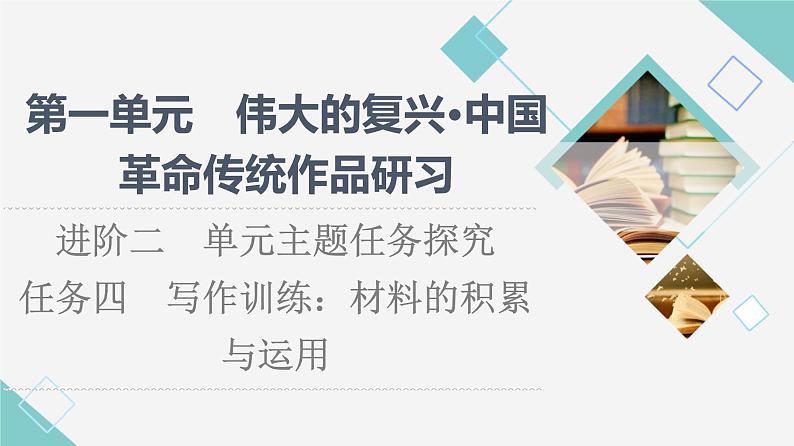 第一单元　伟大的复兴·中国革命传统作品研习

进阶二　单元主题任务探究

任务四　写作训练：材料的积累与运用